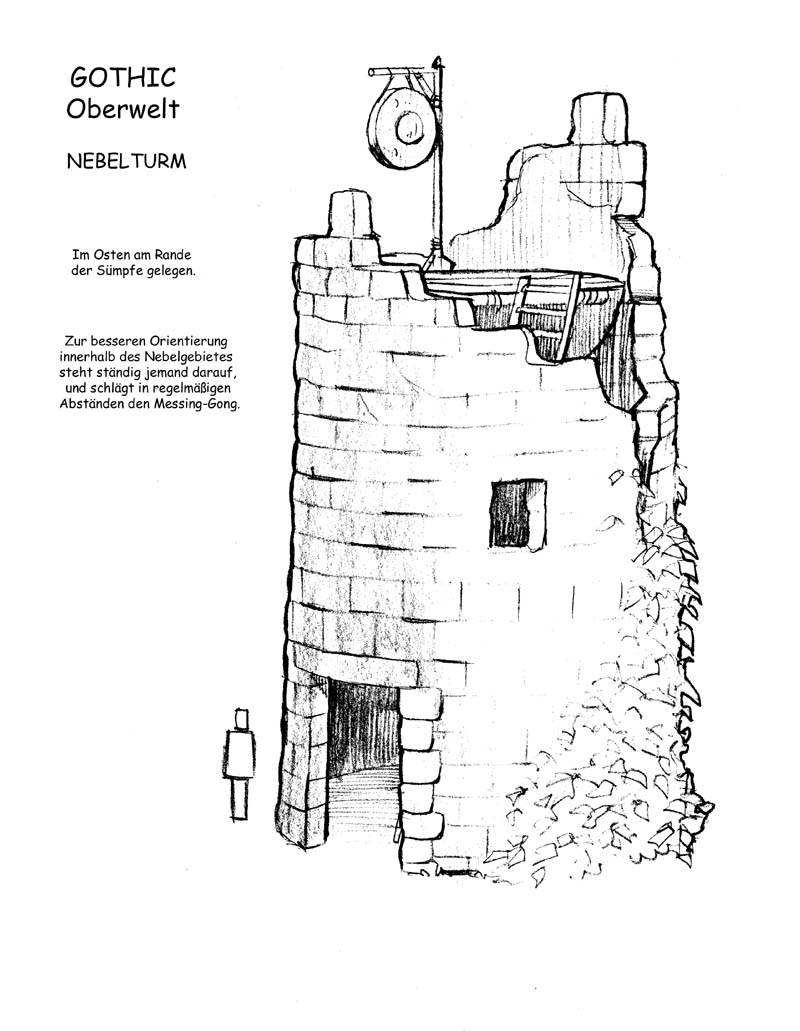 GOTHIC
Oberwelt

NEBELTURM

Im Osten am Rande der Sümpfe gelegen.

Zur besseren Orientierung innerhalb des Nebelgebietes steht ständig jemand darauf, und schlägt in regelmäßigen Abständen den Messing-Gong.